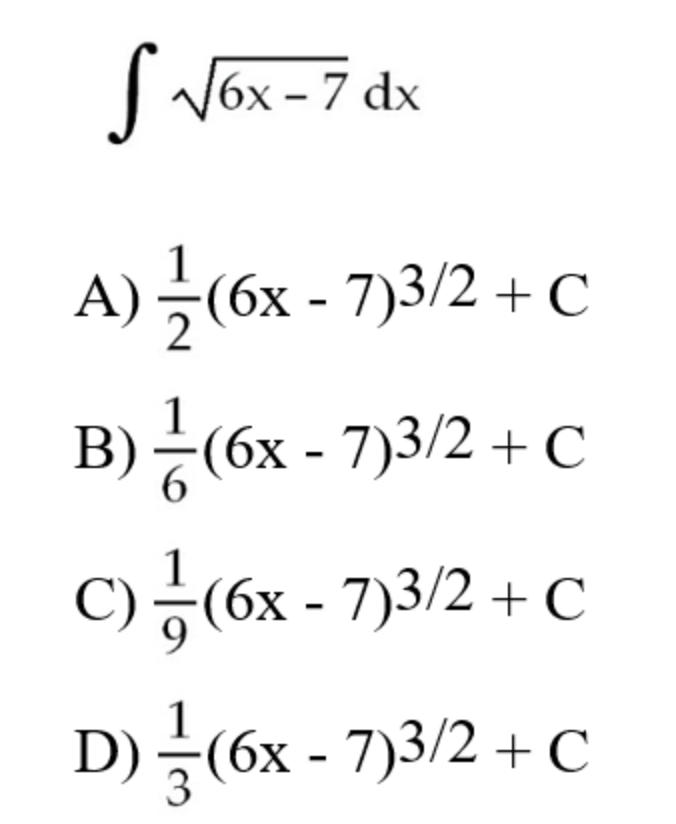 $\int \sqrt{6x - 7}\, dx$

A) $\frac{1}{2}(6x - 7)^{3/2} + C$

B) $\frac{1}{6}(6x - 7)^{3/2} + C$

C) $\frac{1}{9}(6x - 7)^{3/2} + C$

D) $\frac{1}{3}(6x - 7)^{3/2} + C$